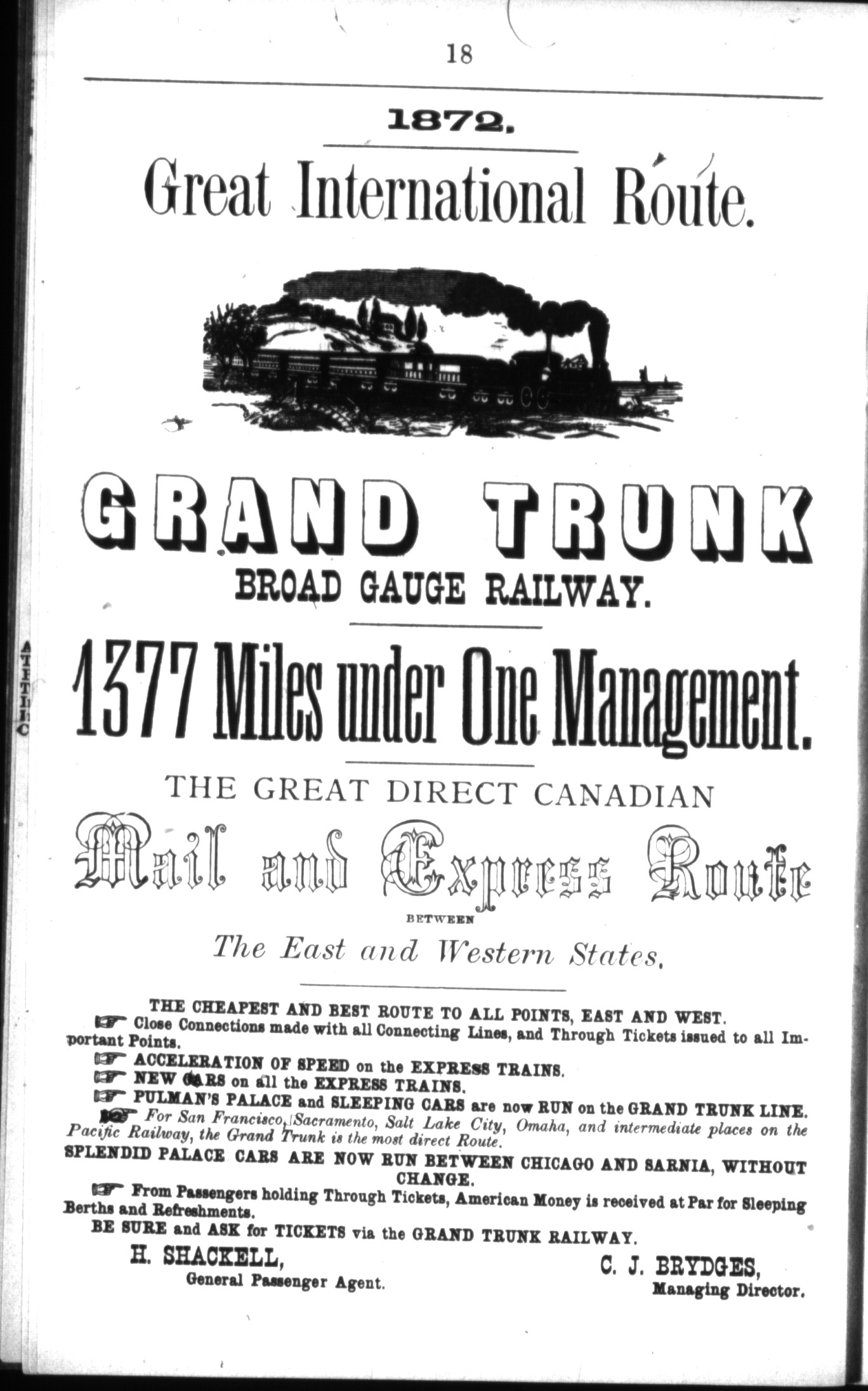 18

1872.

Great International Route.

GRAND TRUNK

BROAD GAUGE RAILWAY.

1377 Miles under One Management.

THE GREAT DIRECT CANADIAN

Mail and Express Route

BETWEEN

The East and Western States.

THE CHEAPEST AND BEST ROUTE TO ALL POINTS, EAST AND WEST.

☞ Close Connections made with all Connecting Lines, and Through Tickets issued to all Important Points.

☞ ACCELERATION OF SPEED on the EXPRESS TRAINS.

☞ NEW CARS on all the EXPRESS TRAINS.

☞ PULMAN'S PALACE and SLEEPING CARS are now RUN on the GRAND TRUNK LINE.

☞ For San Francisco, Sacramento, Salt Lake City, Omaha, and intermediate places on the Pacific Railway, the Grand Trunk is the most direct Route.

SPLENDID PALACE CARS ARE NOW RUN BETWEEN CHICAGO AND SARNIA, WITHOUT CHANGE.

☞ From Passengers holding Through Tickets, American Money is received at Par for Sleeping Berths and Refreshments.

BE SURE and ASK for TICKETS via the GRAND TRUNK RAILWAY.

H. SHACKELL,
General Passenger Agent.

C. J. BRYDGES,
Managing Director.